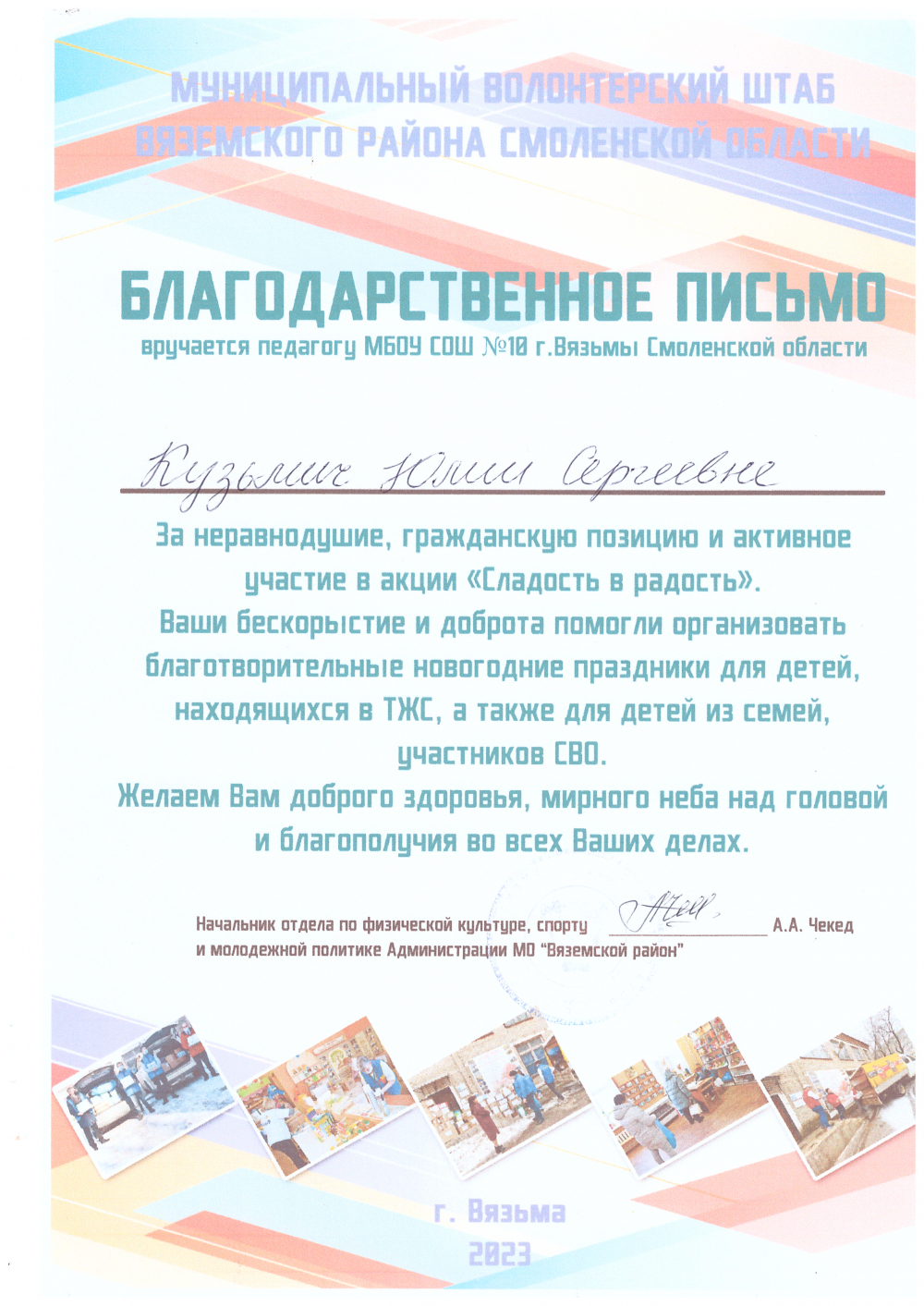 МУНИЦИПАЛЬНЫЙ ВОЛОНТЕРСКИЙ ШТАБ
ВЯЗЕМСКОГО РАЙОНА СМОЛЕНСКОЙ ОБЛАСТИ

БЛАГОДАРСТВЕННОЕ ПИСЬМО

вручается педагогу МБОУ СОШ №10 г.Вязьмы Смоленской области

Кузьмич Юлии Сергеевне

За неравнодушие, гражданскую позицию и активное участие в акции «Сладость в радость».
Ваши бескорыстие и доброта помогли организовать благотворительные новогодние праздники для детей, находящихся в ТЖС, а также для детей из семей, участников СВО.
Желаем Вам доброго здоровья, мирного неба над головой и благополучия во всех Ваших делах.

Начальник отдела по физической культуре, спорту и молодежной политике Администрации МО "Вяземской район" А.А. Чекед

г. Вязьма
2023